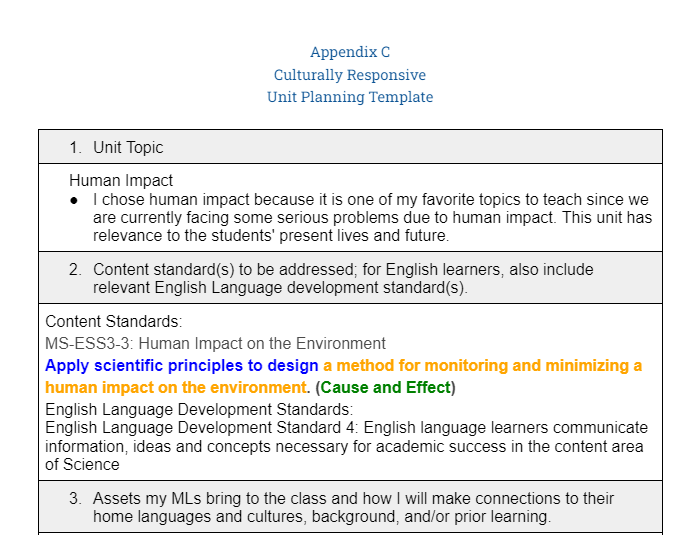 Appendix C
Culturally Responsive
Unit Planning Template

1. Unit Topic

Human Impact
● I chose human impact because it is one of my favorite topics to teach since we are currently facing some serious problems due to human impact. This unit has relevance to the students' present lives and future.

2. Content standard(s) to be addressed; for English learners, also include relevant English Language development standard(s).

Content Standards:
MS-ESS3-3: Human Impact on the Environment
Apply scientific principles to design a method for monitoring and minimizing a human impact on the environment. (Cause and Effect)
English Language Development Standards:
English Language Development Standard 4: English language learners communicate information, ideas and concepts necessary for academic success in the content area of Science

3. Assets my MLs bring to the class and how I will make connections to their home languages and cultures, background, and/or prior learning.